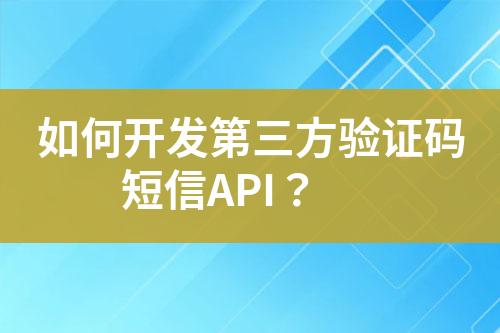 如何开发第三方验证码短信API？